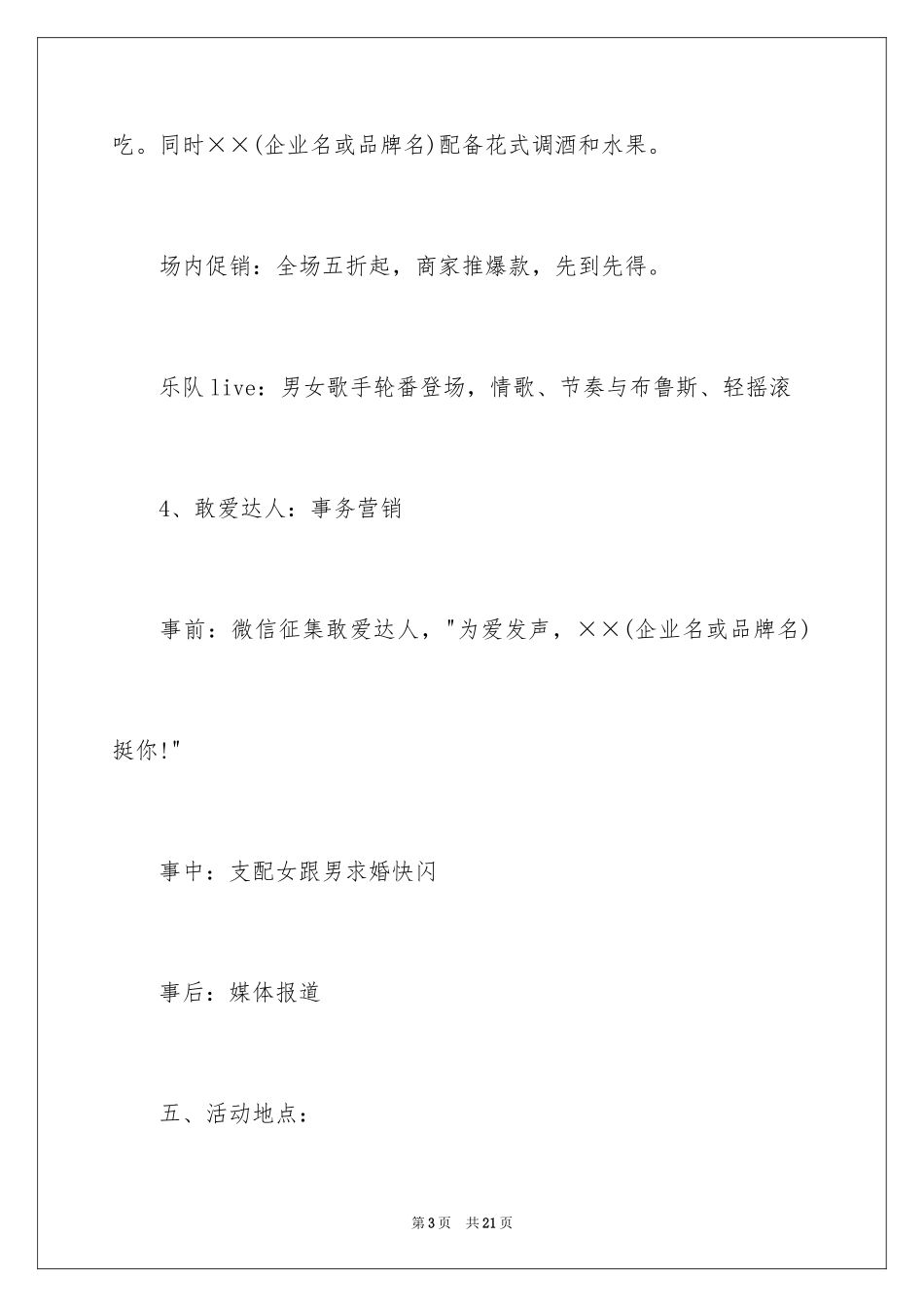 吃。同时××(企业名或品牌名)配备花式调酒和水果。

场内促销：全场五折起，商家推爆款，先到先得。

乐队live：男女歌手轮番登场，情歌、节奏与布鲁斯、轻摇滚

4、敢爱达人：事务营销

事前：微信征集敢爱达人，"为爱发声，××(企业名或品牌名)挺你!"

事中：支配女跟男求婚快闪

事后：媒体报道

五、活动地点：

第3页 共21页